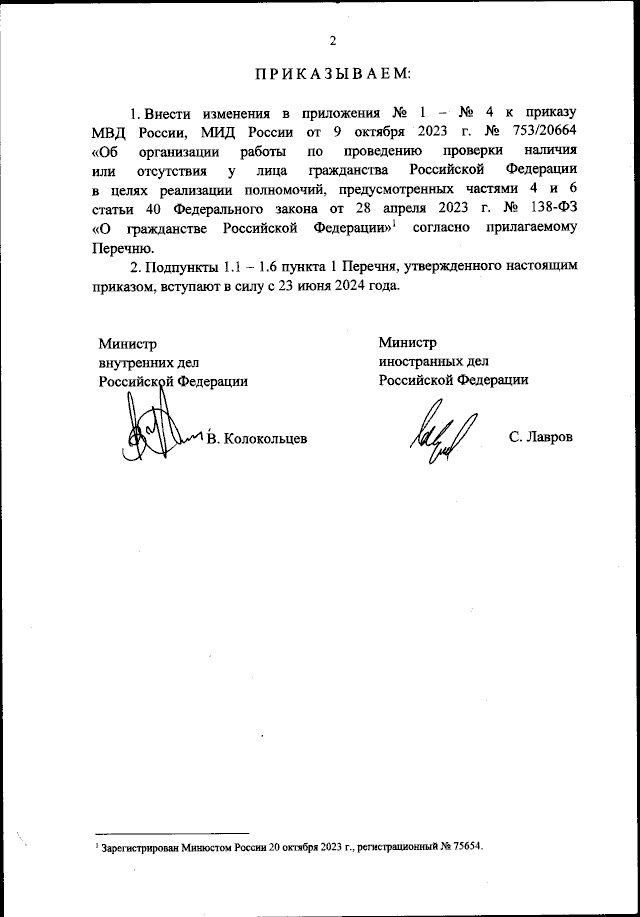 2

ПРИКАЗЫВАЕМ:

1. Внести изменения в приложения № 1 – № 4 к приказу МВД России, МИД России от 9 октября 2023 г. № 753/20664 «Об организации работы по проведению проверки наличия или отсутствия у лица гражданства Российской Федерации в целях реализации полномочий, предусмотренных частями 4 и 6 статьи 40 Федерального закона от 28 апреля 2023 г. № 138-ФЗ «О гражданстве Российской Федерации»$^1$ согласно прилагаемому Перечню.

2. Подпункты 1.1 – 1.6 пункта 1 Перечня, утвержденного настоящим приказом, вступают в силу с 23 июня 2024 года.

Министр
внутренних дел
Российской Федерации

В. Колокольцев

Министр
иностранных дел
Российской Федерации

С. Лавров

$^1$ Зарегистрирован Минюстом России 20 октября 2023 г., регистрационный № 75654.